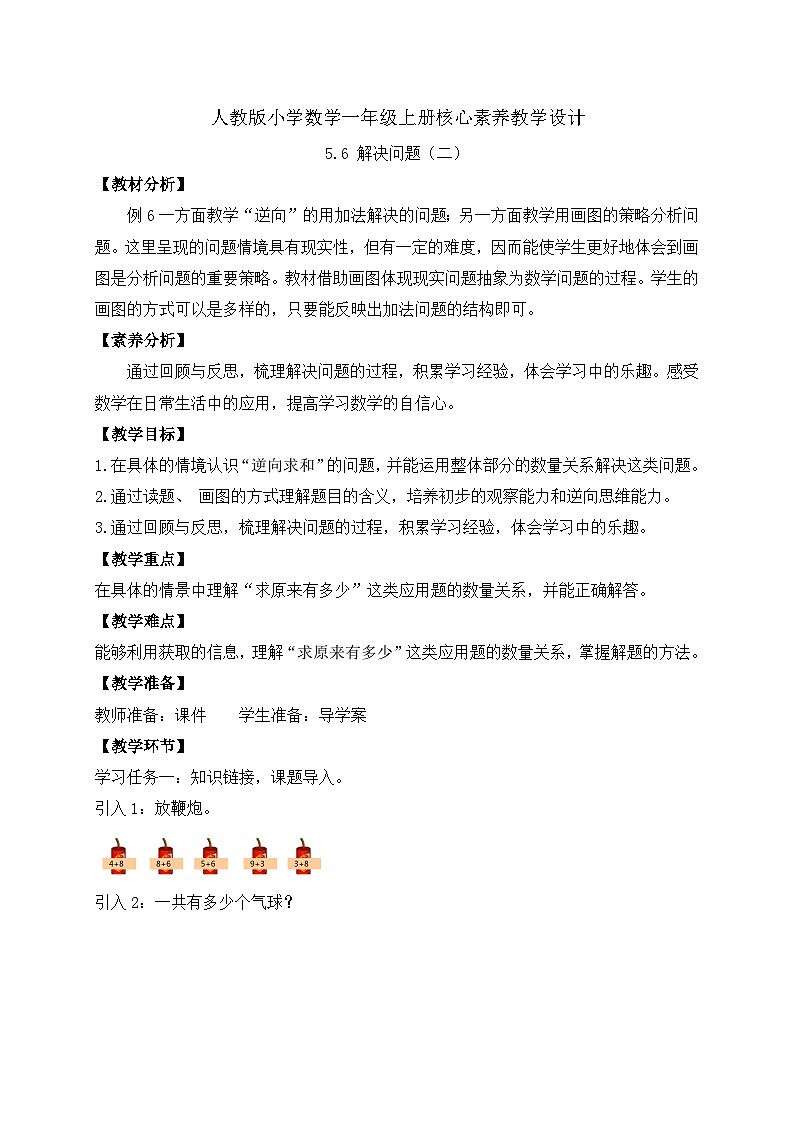 人教版小学数学一年级上册核心素养教学设计

5.6 解决问题（二）

【教材分析】

例 6 一方面教学“逆向”的用加法解决的问题；另一方面教学用画图的策略分析问题。这里呈现的问题情境具有现实性，但有一定的难度，因而能使学生更好地体会到画图是分析问题的重要策略。教材借助画图体现现实问题抽象为数学问题的过程。学生的画图的方式可以是多样的，只要能反映出加法问题的结构即可。

【素养分析】

通过回顾与反思，梳理解决问题的过程，积累学习经验，体会学习中的乐趣。感受数学在日常生活中的应用，提高学习数学的自信心。

【教学目标】

1.在具体的情境认识“逆向求和”的问题，并能运用整体部分的数量关系解决这类问题。

2.通过读题、 画图的方式理解题目的含义，培养初步的观察能力和逆向思维能力。

3.通过回顾与反思，梳理解决问题的过程，积累学习经验，体会学习中的乐趣。

【教学重点】

在具体的情景中理解“求原来有多少”这类应用题的数量关系，并能正确解答。

【教学难点】

能够利用获取的信息，理解“求原来有多少”这类应用题的数量关系，掌握解题的方法。

【教学准备】

教师准备：课件　　学生准备：导学案

【教学环节】

学习任务一：知识链接，课题导入。

引入 1：放鞭炮。

4+8　8+6　5+6　9+3　3+8

引入 2：一共有多少个气球？